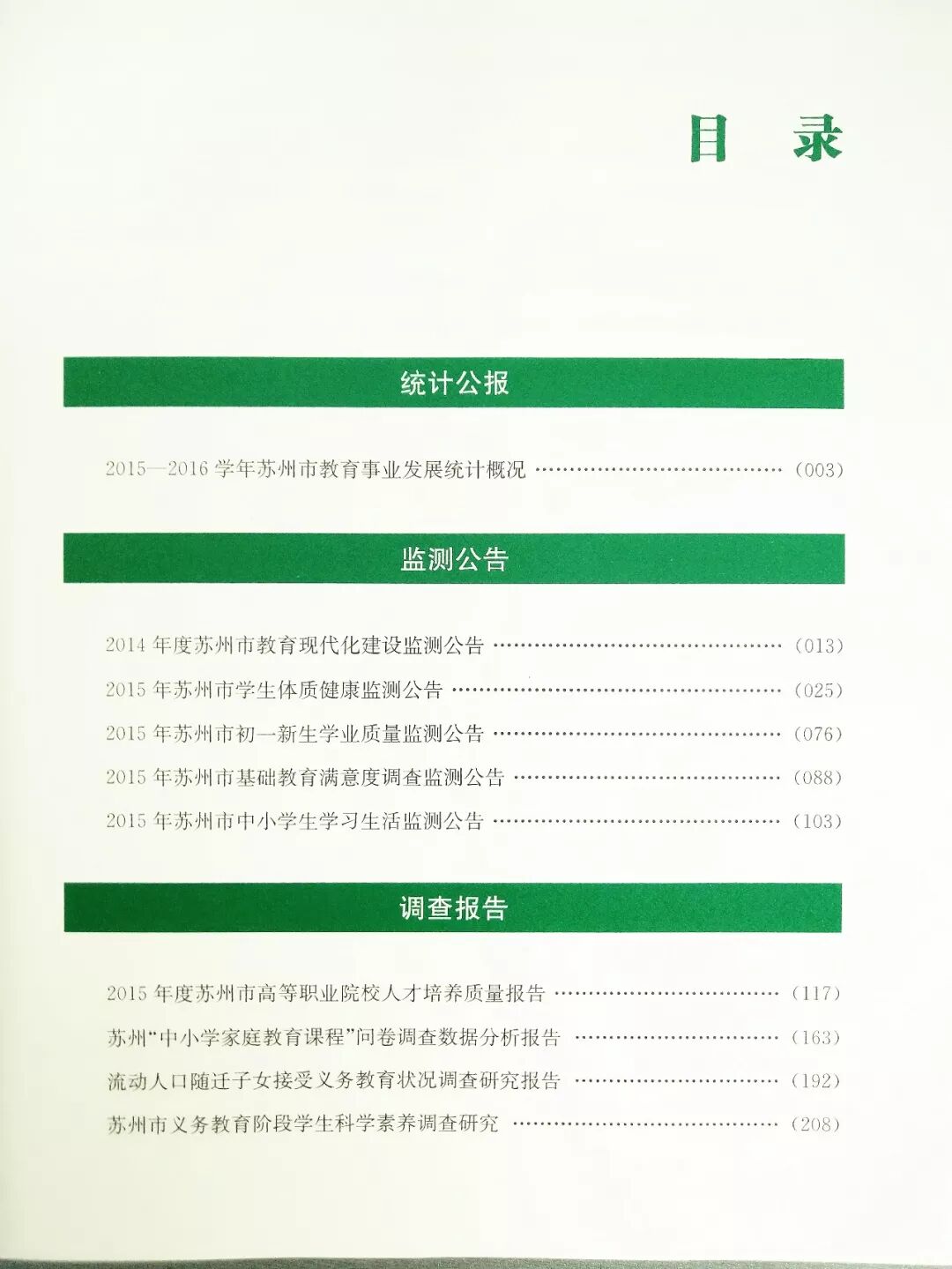 目 录

统计公报

2015—2016学年苏州市教育事业发展统计概况 (003)

监测公告

2014年度苏州市教育现代化建设监测公告 (013)

2015年苏州市学生体质健康监测公告 (025)

2015年苏州市初一新生学业质量监测公告 (076)

2015年苏州市基础教育满意度调查监测公告 (088)

2015年苏州市中小学生学习生活监测公告 (103)

调查报告

2015年度苏州市高等职业院校人才培养质量报告 (117)

苏州“中小学家庭教育课程”问卷调查数据分析报告 (163)

流动人口随迁子女接受义务教育状况调查研究报告 (192)

苏州市义务教育阶段学生科学素养调查研究 (208)